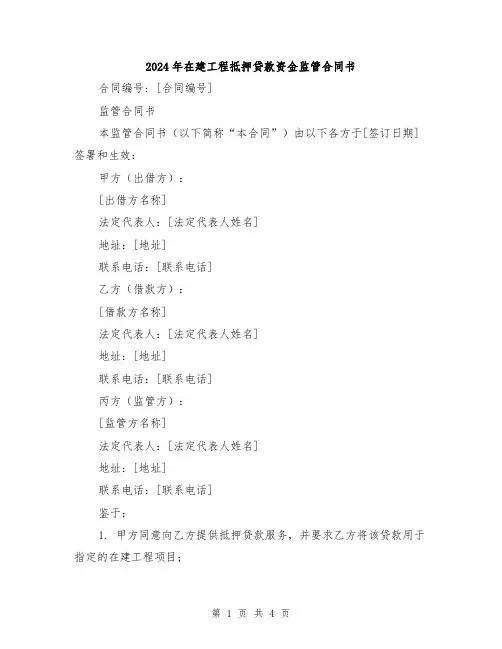 2024年在建工程抵押贷款资金监管合同书

合同编号：[合同编号]

监管合同书

本监管合同书（以下简称“本合同”）由以下各方于[签订日期]签署和生效：

甲方（出借方）：

[出借方名称]

法定代表人：[法定代表人姓名]

地址：[地址]

联系电话：[联系电话]

乙方（借款方）：

[借款方名称]

法定代表人：[法定代表人姓名]

地址：[地址]

联系电话：[联系电话]

丙方（监管方）：

[监管方名称]

法定代表人：[法定代表人姓名]

地址：[地址]

联系电话：[联系电话]

鉴于：

1. 甲方同意向乙方提供抵押贷款服务，并要求乙方将该贷款用于指定的在建工程项目；

第 1 页 共 4 页